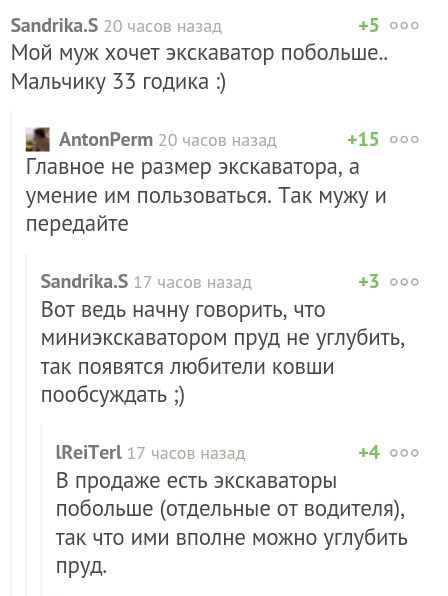 Sandrika.S 20 часов назад +5

Мой муж хочет экскаватор побольше.. Мальчику 33 годика :)

AntonPerm 20 часов назад +15

Главное не размер экскаватора, а умение им пользоваться. Так мужу и передайте

Sandrika.S 17 часов назад +3

Вот ведь начну говорить, что миниэкскаватором пруд не углубить, так появятся любители ковши пообсуждать ;)

lReiTerl 17 часов назад +4

В продаже есть экскаваторы побольше (отдельные от водителя), так что ими вполне можно углубить пруд.